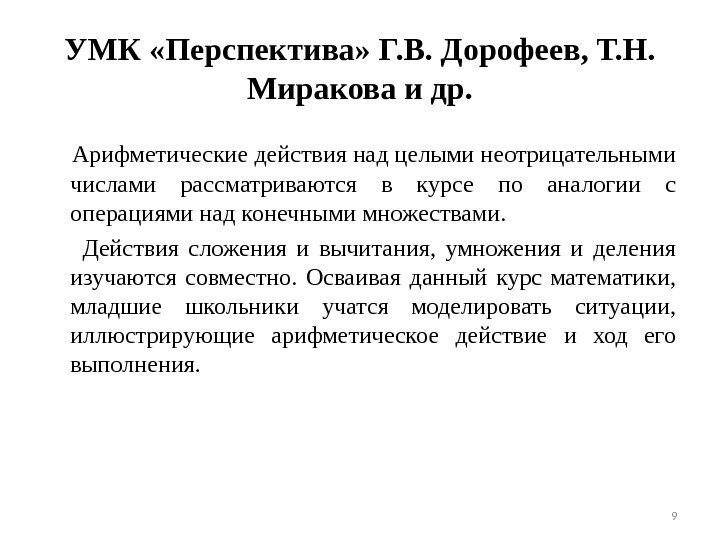 УМК «Перспектива» Г.В. Дорофеев, Т.Н. Миракова и др.

Арифметические действия над целыми неотрицательными числами рассматриваются в курсе по аналогии с операциями над конечными множествами.

Действия сложения и вычитания, умножения и деления изучаются совместно. Осваивая данный курс математики, младшие школьники учатся моделировать ситуации, иллюстрирующие арифметическое действие и ход его выполнения.

9